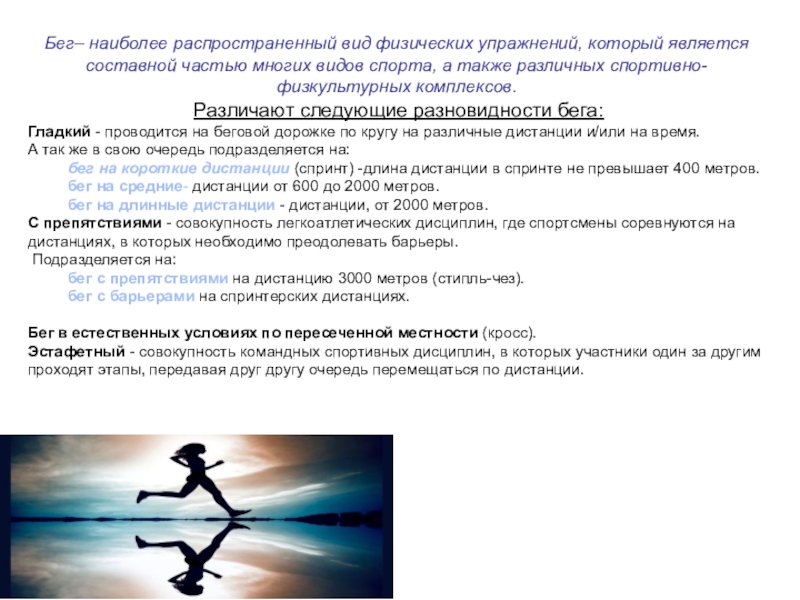 Бег– наиболее распространенный вид физических упражнений, который является составной частью многих видов спорта, а также различных спортивно-физкультурных комплексов.

Различают следующие разновидности бега:

Гладкий - проводится на беговой дорожке по кругу на различные дистанции и/или на время.
А так же в свою очередь подразделяется на:
бег на короткие дистанции (спринт) -длина дистанции в спринте не превышает 400 метров.
бег на средние- дистанции от 600 до 2000 метров.
бег на длинные дистанции - дистанции, от 2000 метров.
С препятствиями - совокупность легкоатлетических дисциплин, где спортсмены соревнуются на дистанциях, в которых необходимо преодолевать барьеры.
Подразделяется на:
бег с препятствиями на дистанцию 3000 метров (стипль-чез).
бег с барьерами на спринтерских дистанциях.

Бег в естественных условиях по пересеченной местности (кросс).
Эстафетный - совокупность командных спортивных дисциплин, в которых участники один за другим проходят этапы, передавая друг другу очередь перемещаться по дистанции.